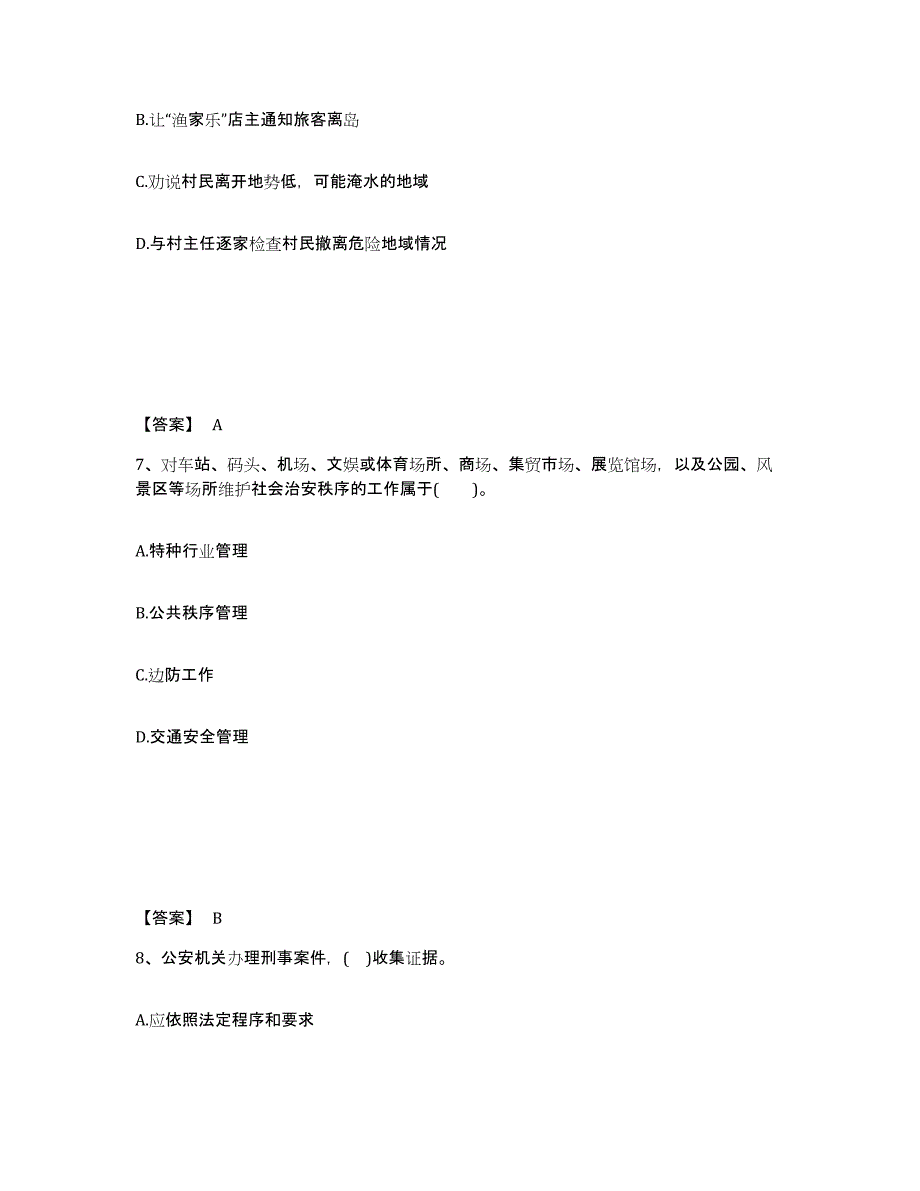 B.让“渔家乐”店主通知旅客离岛

C.劝说村民离开地势低，可能淹水的地域

D.与村主任逐家检查村民撤离危险地域情况

【答案】 A

7、对车站、码头、机场、文娱或体育场所、商场、集贸市场、展览馆场，以及公园、风景区等场所维护社会治安秩序的工作属于(　　)。

A.特种行业管理

B.公共秩序管理

C.边防工作

D.交通安全管理

【答案】 B

8、公安机关办理刑事案件，(　)收集证据。

A.应依照法定程序和要求